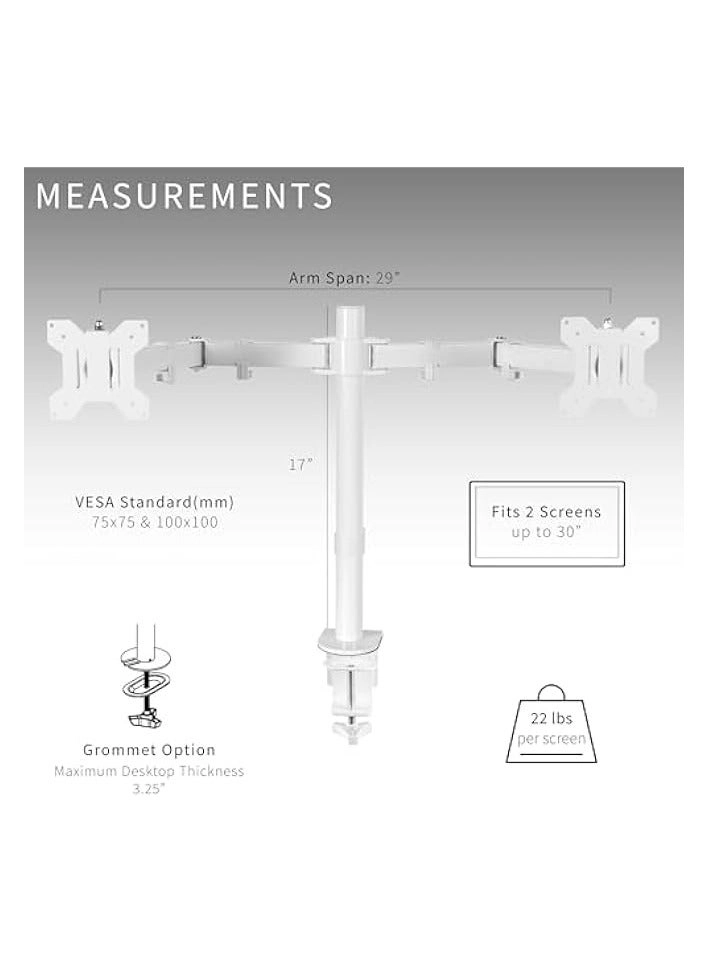 MEASUREMENTS

Arm Span: 29"

17"

VESA Standard(mm)
75x75 & 100x100

Fits 2 Screens
up to 30"

Grommet Option
Maximum Desktop Thickness
3.25"

22 lbs
per screen